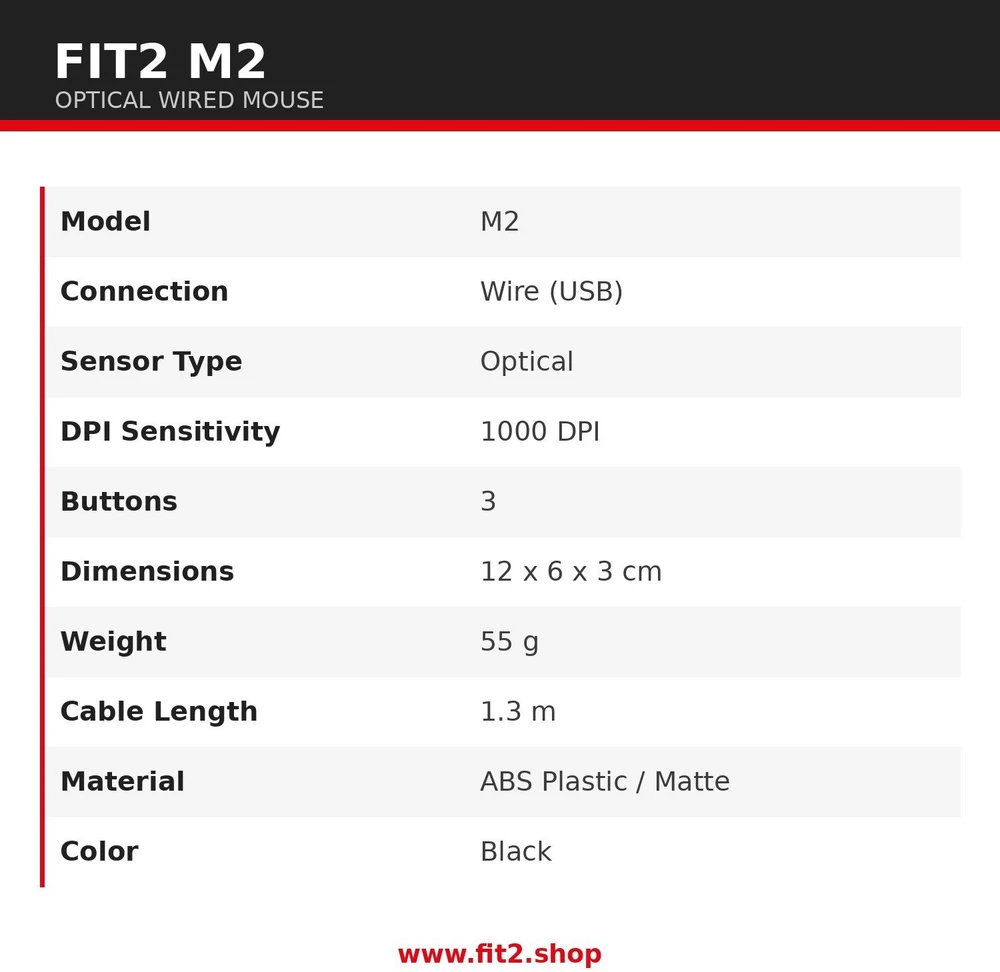 FIT2 M2
OPTICAL WIRED MOUSE

| Model | M2 |
|---|---|
| Connection | Wire (USB) |
| Sensor Type | Optical |
| DPI Sensitivity | 1000 DPI |
| Buttons | 3 |
| Dimensions | 12 x 6 x 3 cm |
| Weight | 55 g |
| Cable Length | 1.3 m |
| Material | ABS Plastic / Matte |
| Color | Black |

www.fit2.shop